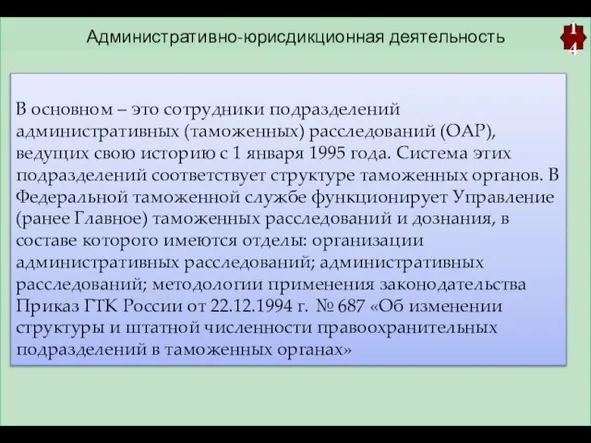 Административно-юрисдикционная деятельность

14

В основном – это сотрудники подразделений административных (таможенных) расследований (ОАР), ведущих свою историю с 1 января 1995 года. Система этих подразделений соответствует структуре таможенных органов. В Федеральной таможенной службе функционирует Управление (ранее Главное) таможенных расследований и дознания, в составе которого имеются отделы: организации административных расследований; административных расследований; методологии применения законодательства Приказ ГТК России от 22.12.1994 г. № 687 «Об изменении структуры и штатной численности правоохранительных подразделений в таможенных органах»